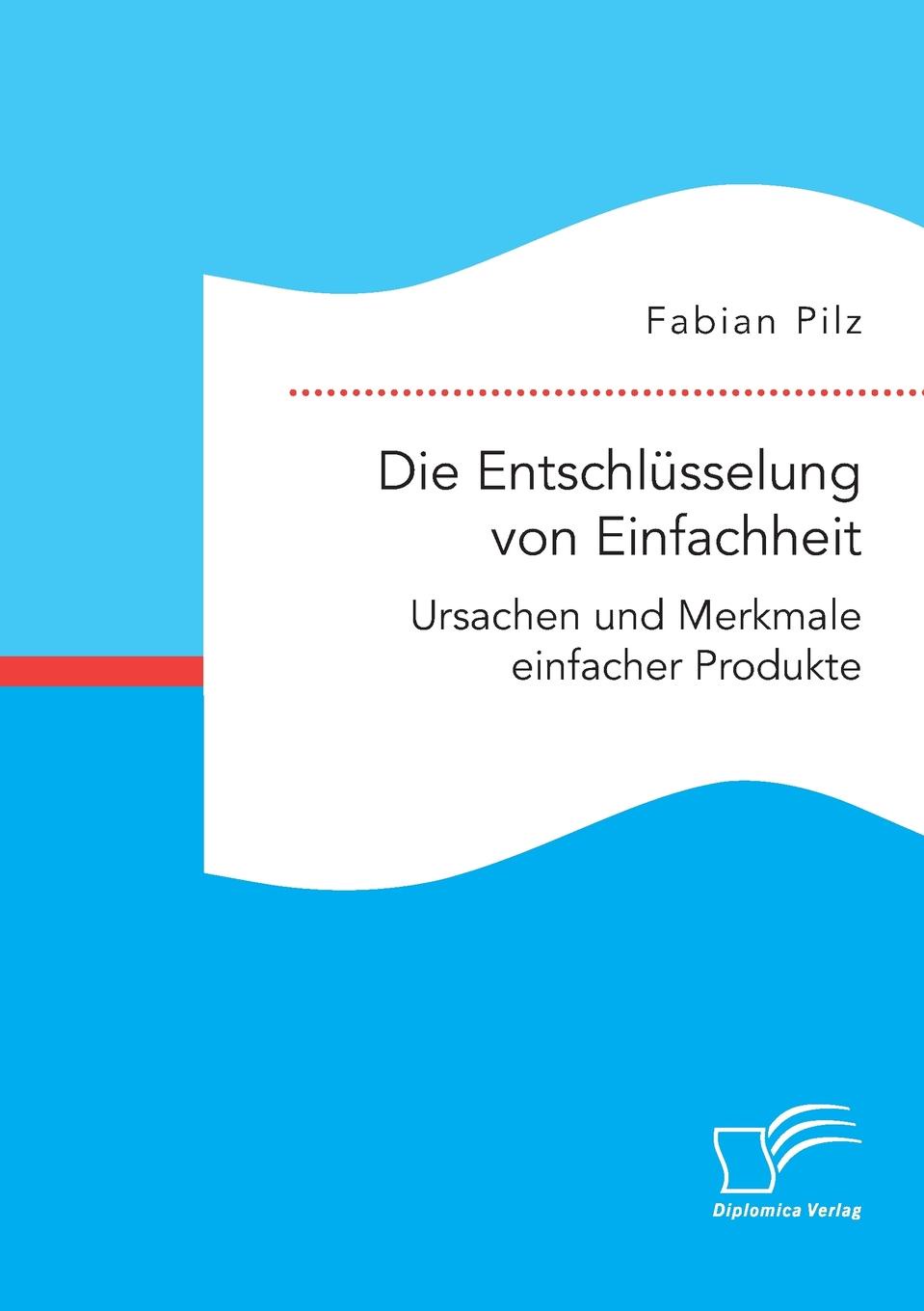 Fabian Pilz

Die Entschlüsselung von Einfachheit

Ursachen und Merkmale einfacher Produkte

Diplomica Verlag